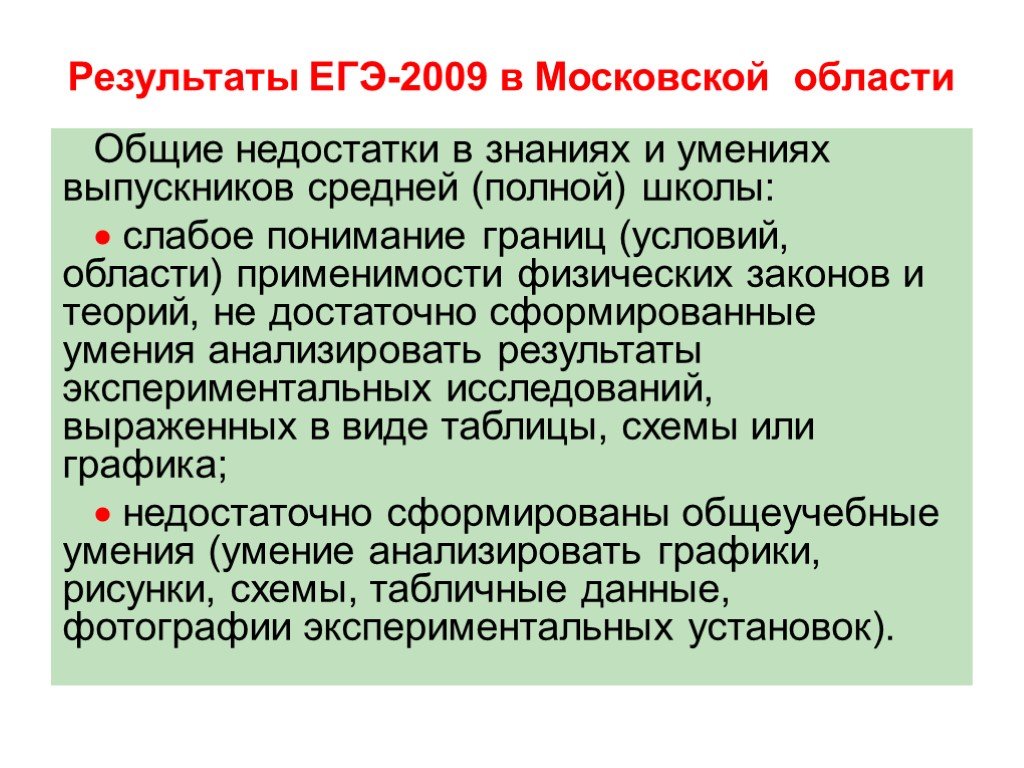 Результаты ЕГЭ-2009 в Московской области

Общие недостатки в знаниях и умениях выпускников средней (полной) школы:

• слабое понимание границ (условий, области) применимости физических законов и теорий, не достаточно сформированные умения анализировать результаты экспериментальных исследований, выраженных в виде таблицы, схемы или графика;

• недостаточно сформированы общеучебные умения (умение анализировать графики, рисунки, схемы, табличные данные, фотографии экспериментальных установок).